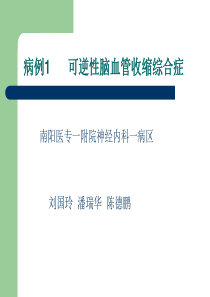 病例1　可逆性脑血管收缩综合症

南阳医专一附院神经内科一病区

刘国玲 潘瑞华 陈德鹏